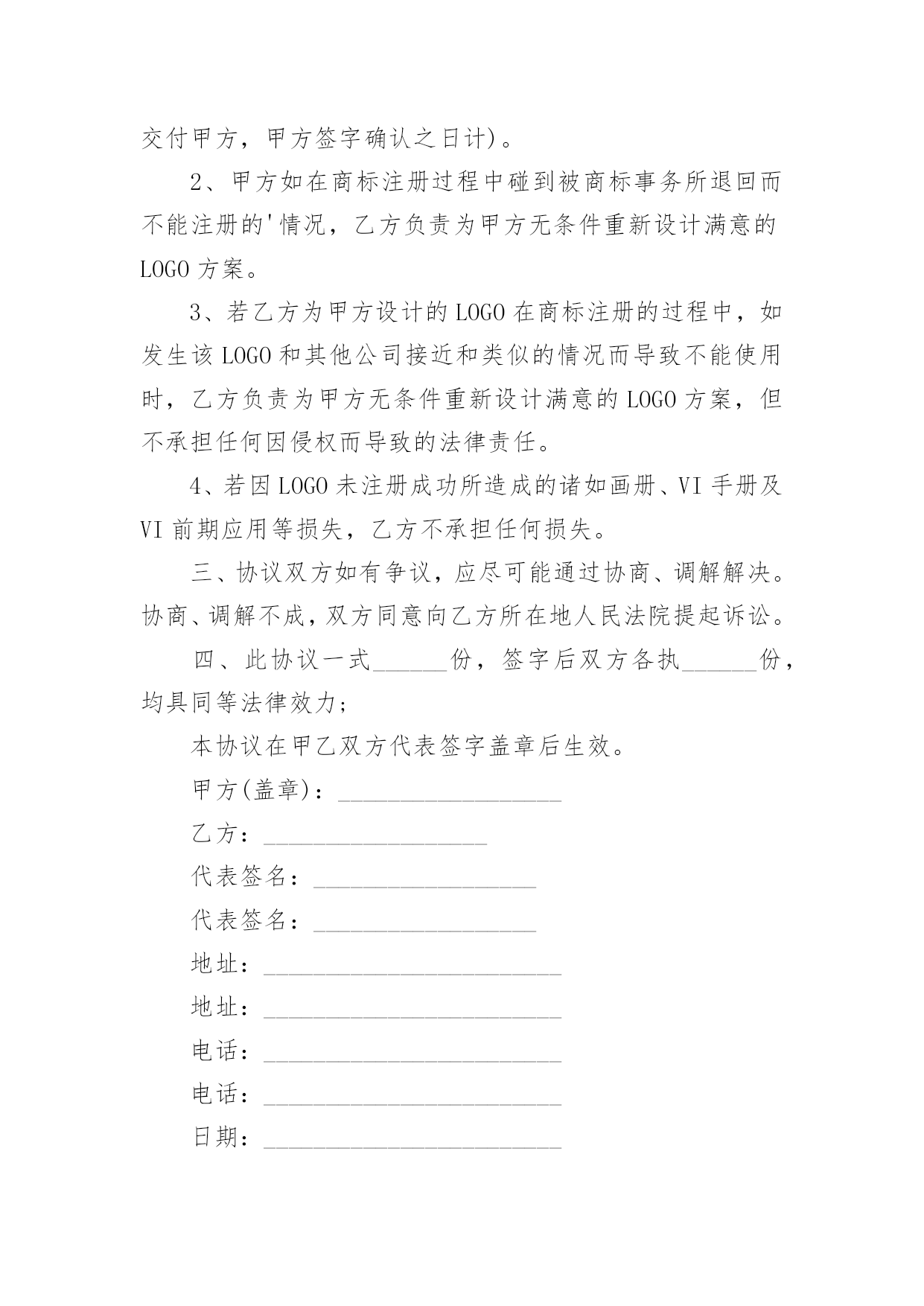 交付甲方，甲方签字确认之日计)。

2、甲方如在商标注册过程中碰到被商标事务所退回而不能注册的'情况，乙方负责为甲方无条件重新设计满意的LOGO方案。

3、若乙方为甲方设计的LOGO在商标注册的过程中，如发生该LOGO和其他公司接近和类似的情况而导致不能使用时，乙方负责为甲方无条件重新设计满意的LOGO方案，但不承担任何因侵权而导致的法律责任。

4、若因LOGO未注册成功所造成的诸如画册、VI手册及VI前期应用等损失，乙方不承担任何损失。

三、协议双方如有争议，应尽可能通过协商、调解解决。协商、调解不成，双方同意向乙方所在地人民法院提起诉讼。

四、此协议一式______份，签字后双方各执______份，均具同等法律效力;

本协议在甲乙双方代表签字盖章后生效。

甲方(盖章)：__________________

乙方：__________________

代表签名：__________________

代表签名：__________________

地址：________________________

地址：________________________

电话：________________________

电话：________________________

日期：________________________